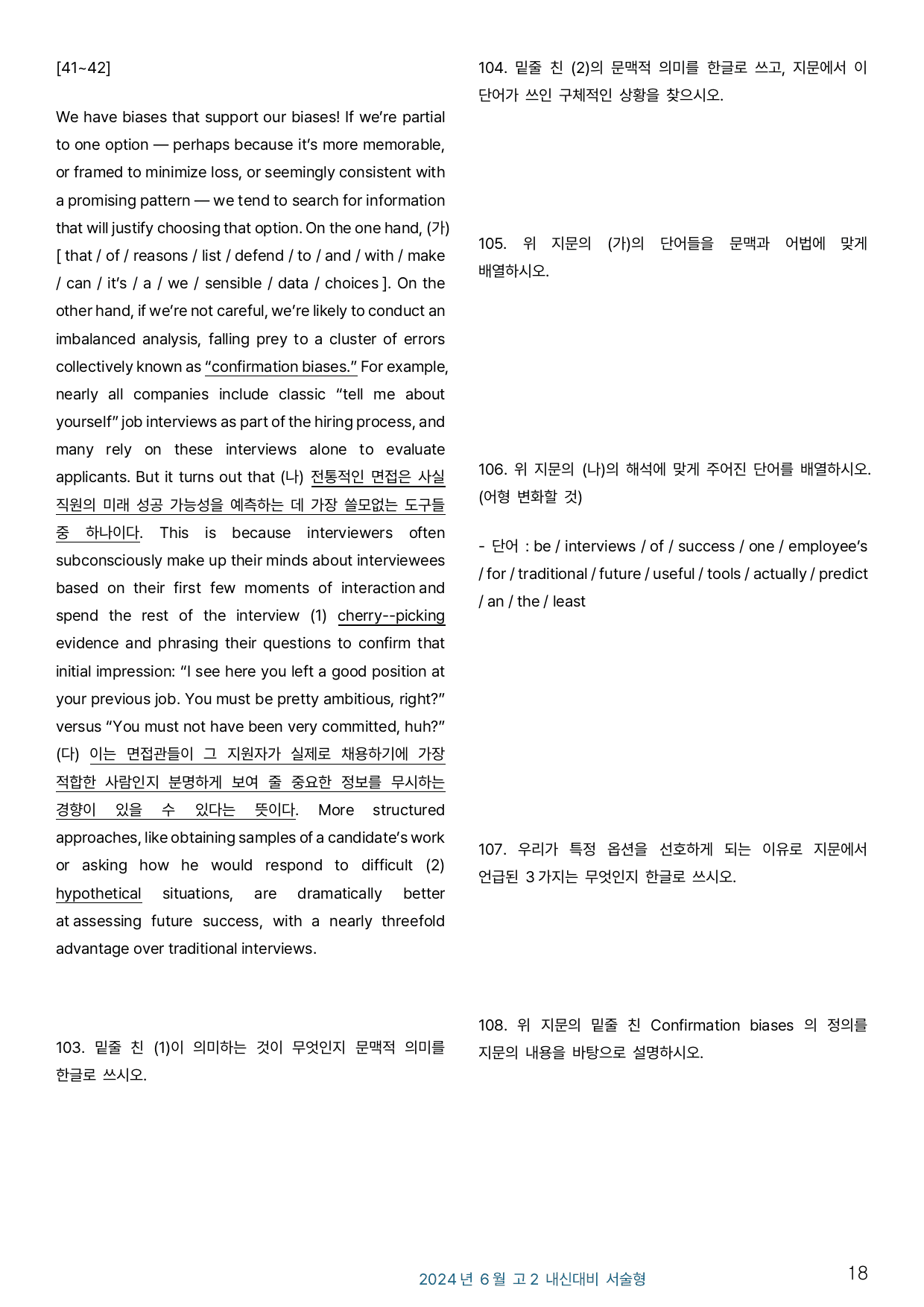 [41~42]

We have biases that support our biases! If we're partial to one option — perhaps because it's more memorable, or framed to minimize loss, or seemingly consistent with a promising pattern — we tend to search for information that will justify choosing that option. On the one hand, (가) [ that / of / reasons / list / defend / to / and / with / make / can / it's / a / we / sensible / data / choices ]. On the other hand, if we're not careful, we're likely to conduct an imbalanced analysis, falling prey to a cluster of errors collectively known as "confirmation biases." For example, nearly all companies include classic "tell me about yourself" job interviews as part of the hiring process, and many rely on these interviews alone to evaluate applicants. But it turns out that (나) 전통적인 면접은 사실 직원의 미래 성공 가능성을 예측하는 데 가장 쓸모없는 도구들 중 하나이다. This is because interviewers often subconsciously make up their minds about interviewees based on their first few moments of interaction and spend the rest of the interview (1) cherry--picking evidence and phrasing their questions to confirm that initial impression: "I see here you left a good position at your previous job. You must be pretty ambitious, right?" versus "You must not have been very committed, huh?" (다) 이는 면접관들이 그 지원자가 실제로 채용하기에 가장 적합한 사람인지 분명하게 보여 줄 중요한 정보를 무시하는 경향이 있을 수 있다는 뜻이다. More structured approaches, like obtaining samples of a candidate's work or asking how he would respond to difficult (2) hypothetical situations, are dramatically better at assessing future success, with a nearly threefold advantage over traditional interviews.

103. 밑줄 친 (1)이 의미하는 것이 무엇인지 문맥적 의미를 한글로 쓰시오.

104. 밑줄 친 (2)의 문맥적 의미를 한글로 쓰고, 지문에서 이 단어가 쓰인 구체적인 상황을 찾으시오.

105. 위 지문의 (가)의 단어들을 문맥과 어법에 맞게 배열하시오.

106. 위 지문의 (나)의 해석에 맞게 주어진 단어를 배열하시오. (어형 변화할 것)

- 단어 : be / interviews / of / success / one / employee's / for / traditional / future / useful / tools / actually / predict / an / the / least

107. 우리가 특정 옵션을 선호하게 되는 이유로 지문에서 언급된 3가지는 무엇인지 한글로 쓰시오.

108. 위 지문의 밑줄 친 Confirmation biases 의 정의를 지문의 내용을 바탕으로 설명하시오.

2024년 6월 고2 내신대비 서술형

18